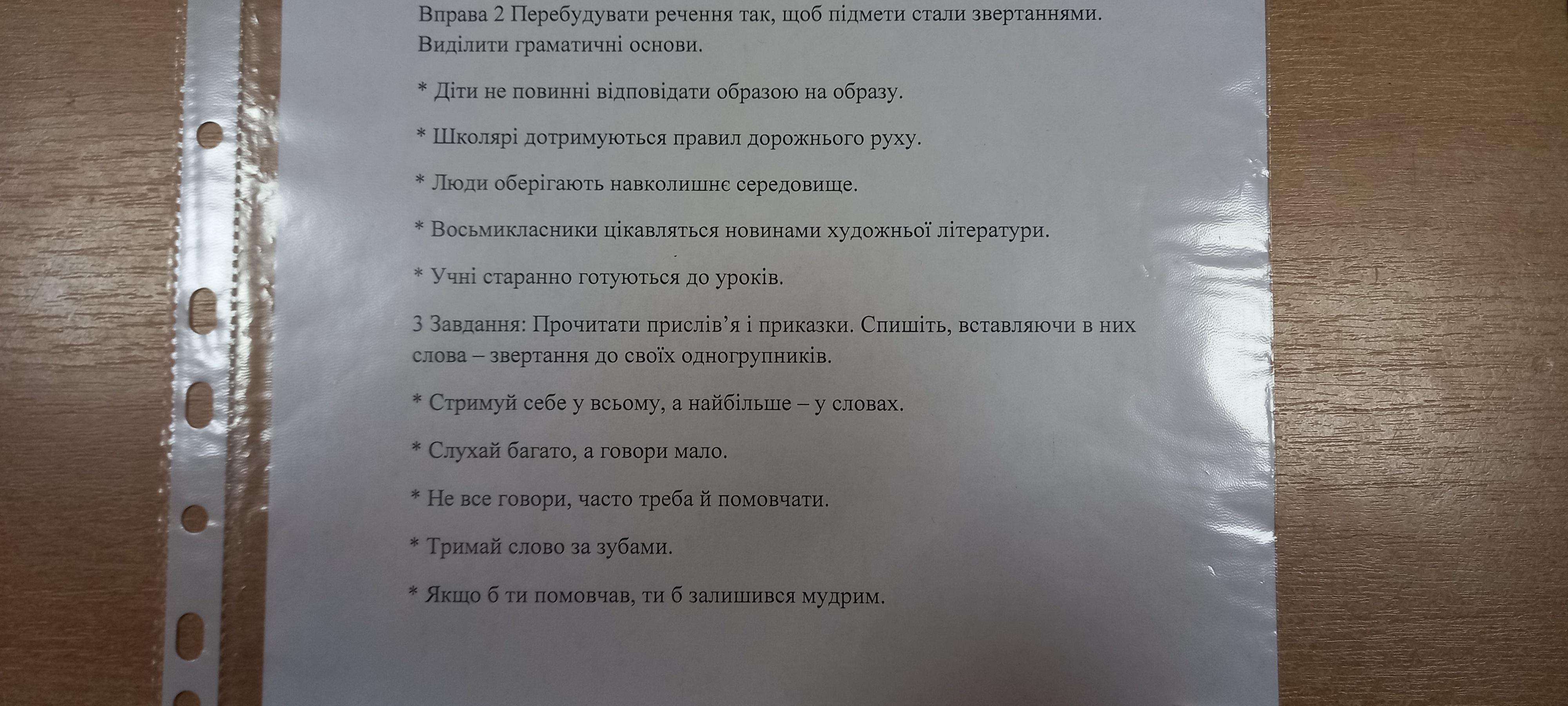 Вправа 2 Перебудувати речення так, щоб підмети стали звертаннями. Виділити граматичні основи.

* Діти не повинні відповідати образою на образу.

* Школярі дотримуються правил дорожнього руху.

* Люди оберігають навколишнє середовище.

* Восьмикласники цікавляться новинами художньої літератури.

* Учні старанно готуються до уроків.

3 Завдання: Прочитати прислів'я і приказки. Спишіть, вставляючи в них слова – звертання до своїх одногрупників.

* Стримуй себе у всьому, а найбільше – у словах.

* Слухай багато, а говори мало.

* Не все говори, часто треба й помовчати.

* Тримай слово за зубами.

* Якщо б ти помовчав, ти б залишився мудрим.